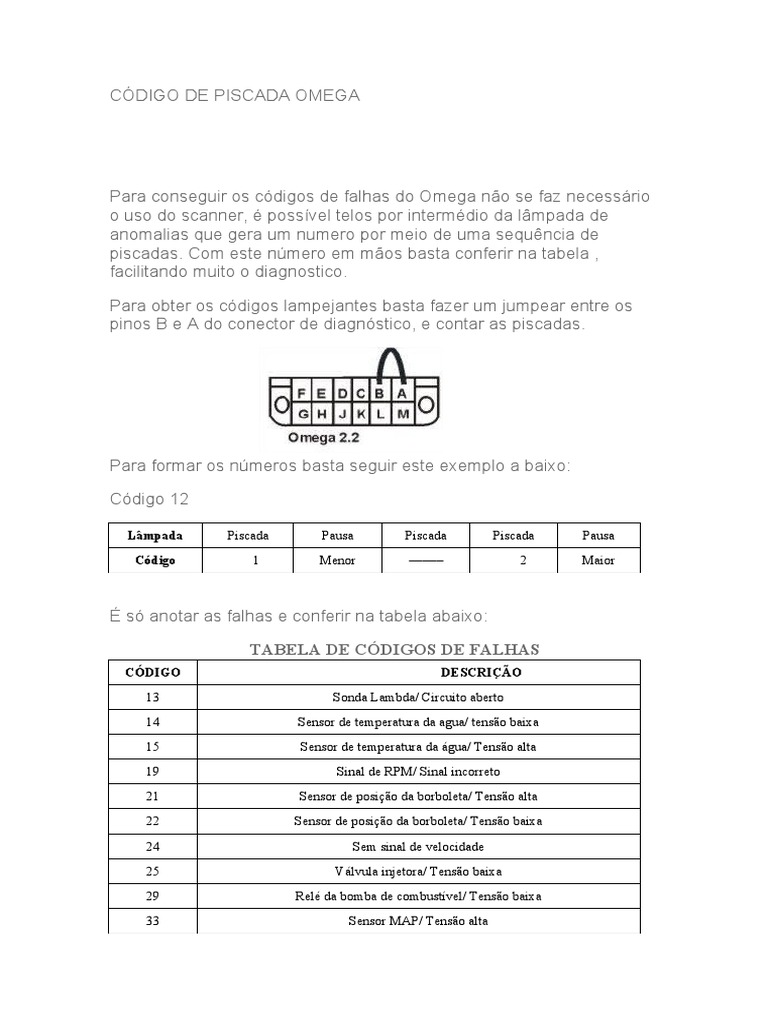 CÓDIGO DE PISCADA OMEGA

Para conseguir os códigos de falhas do Omega não se faz necessário o uso do scanner, é possível telos por intermédio da lâmpada de anomalias que gera um numero por meio de uma sequência de piscadas. Com este número em mãos basta conferir na tabela , facilitando muito o diagnostico.

Para obter os códigos lampejantes basta fazer um jumpear entre os pinos B e A do conector de diagnóstico, e contar as piscadas.

F E D C B A
G H J K L M
Omega 2.2

Para formar os números basta seguir este exemplo a baixo:

Código 12

| Lâmpada | Piscada | Pausa | Piscada | Piscada | Pausa |
|---|---|---|---|---|---|
| Código | 1 | Menor | ——— | 2 | Maior |

É só anotar as falhas e conferir na tabela abaixo:

TABELA DE CÓDIGOS DE FALHAS

| CÓDIGO | DESCRIÇÃO |
|---|---|
| 13 | Sonda Lambda/ Circuito aberto |
| 14 | Sensor de temperatura da agua/ tensão baixa |
| 15 | Sensor de temperatura da água/ Tensão alta |
| 19 | Sinal de RPM/ Sinal incorreto |
| 21 | Sensor de posição da borboleta/ Tensão alta |
| 22 | Sensor de posição da borboleta/ Tensão baixa |
| 24 | Sem sinal de velocidade |
| 25 | Válvula injetora/ Tensão baixa |
| 29 | Relé da bomba de combustível/ Tensão baixa |
| 33 | Sensor MAP/ Tensão alta |